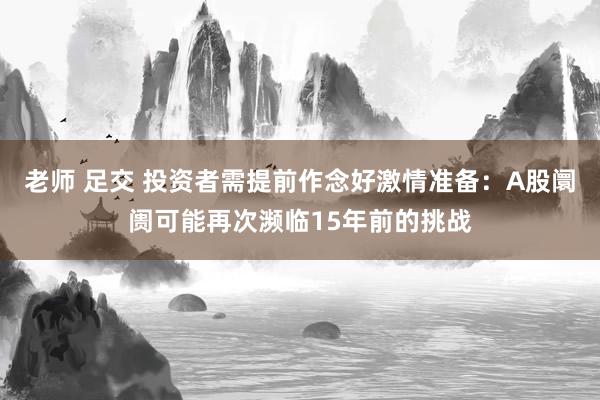 老师 足交 投资者需提前作念好激情准备：A股阛阓可能再次濒临15年前的挑战